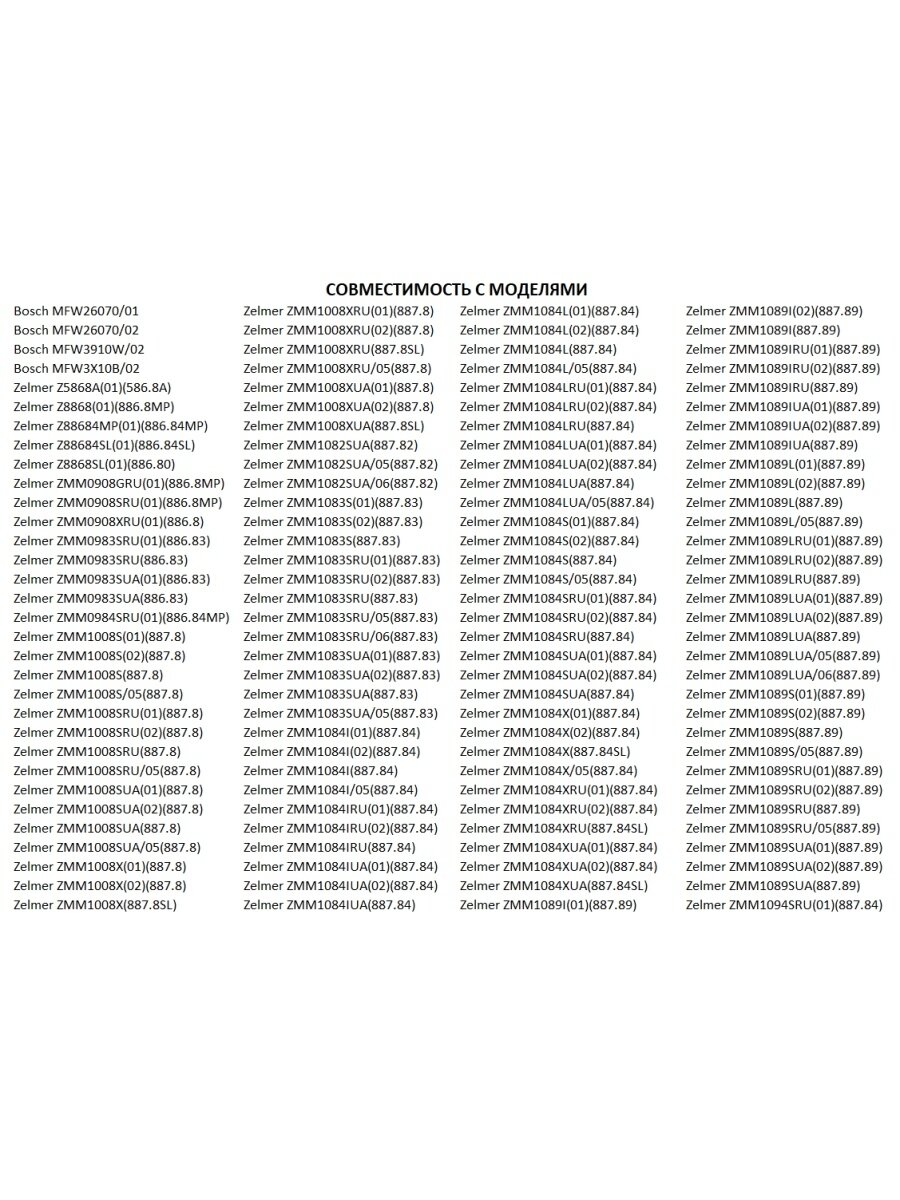 СОВМЕСТИМОСТЬ С МОДЕЛЯМИ

Bosch MFW26070/01
Bosch MFW26070/02
Bosch MFW3910W/02
Bosch MFW3X10B/02
Zelmer Z5868A(01)(586.8A)
Zelmer Z8868(01)(886.8MP)
Zelmer Z88684MP(01)(886.84MP)
Zelmer Z88684SL(01)(886.84SL)
Zelmer Z8868SL(01)(886.80)
Zelmer ZMM0908GRU(01)(886.8MP)
Zelmer ZMM0908SRU(01)(886.8MP)
Zelmer ZMM0908XRU(01)(886.8)
Zelmer ZMM0983SRU(01)(886.83)
Zelmer ZMM0983SRU(886.83)
Zelmer ZMM0983SUA(01)(886.83)
Zelmer ZMM0983SUA(886.83)
Zelmer ZMM0984SRU(01)(886.84MP)
Zelmer ZMM1008S(01)(887.8)
Zelmer ZMM1008S(02)(887.8)
Zelmer ZMM1008S(887.8)
Zelmer ZMM1008S/05(887.8)
Zelmer ZMM1008SRU(01)(887.8)
Zelmer ZMM1008SRU(02)(887.8)
Zelmer ZMM1008SRU(887.8)
Zelmer ZMM1008SRU/05(887.8)
Zelmer ZMM1008SUA(01)(887.8)
Zelmer ZMM1008SUA(02)(887.8)
Zelmer ZMM1008SUA(887.8)
Zelmer ZMM1008SUA/05(887.8)
Zelmer ZMM1008X(01)(887.8)
Zelmer ZMM1008X(02)(887.8)
Zelmer ZMM1008X(887.8SL)

Zelmer ZMM1008XRU(01)(887.8)
Zelmer ZMM1008XRU(02)(887.8)
Zelmer ZMM1008XRU(887.8SL)
Zelmer ZMM1008XRU/05(887.8)
Zelmer ZMM1008XUA(01)(887.8)
Zelmer ZMM1008XUA(02)(887.8)
Zelmer ZMM1008XUA(887.8SL)
Zelmer ZMM1082SUA(887.82)
Zelmer ZMM1082SUA/05(887.82)
Zelmer ZMM1082SUA/06(887.82)
Zelmer ZMM1083S(01)(887.83)
Zelmer ZMM1083S(02)(887.83)
Zelmer ZMM1083S(887.83)
Zelmer ZMM1083SRU(01)(887.83)
Zelmer ZMM1083SRU(02)(887.83)
Zelmer ZMM1083SRU(887.83)
Zelmer ZMM1083SRU/05(887.83)
Zelmer ZMM1083SRU/06(887.83)
Zelmer ZMM1083SUA(01)(887.83)
Zelmer ZMM1083SUA(02)(887.83)
Zelmer ZMM1083SUA(887.83)
Zelmer ZMM1083SUA/05(887.83)
Zelmer ZMM1084I(01)(887.84)
Zelmer ZMM1084I(02)(887.84)
Zelmer ZMM1084I(887.84)
Zelmer ZMM1084I/05(887.84)
Zelmer ZMM1084IRU(01)(887.84)
Zelmer ZMM1084IRU(02)(887.84)
Zelmer ZMM1084IRU(887.84)
Zelmer ZMM1084IUA(01)(887.84)
Zelmer ZMM1084IUA(02)(887.84)
Zelmer ZMM1084IUA(887.84)

Zelmer ZMM1084L(01)(887.84)
Zelmer ZMM1084L(02)(887.84)
Zelmer ZMM1084L(887.84)
Zelmer ZMM1084L/05(887.84)
Zelmer ZMM1084LRU(01)(887.84)
Zelmer ZMM1084LRU(02)(887.84)
Zelmer ZMM1084LRU(887.84)
Zelmer ZMM1084LUA(01)(887.84)
Zelmer ZMM1084LUA(02)(887.84)
Zelmer ZMM1084LUA(887.84)
Zelmer ZMM1084LUA/05(887.84)
Zelmer ZMM1084S(01)(887.84)
Zelmer ZMM1084S(02)(887.84)
Zelmer ZMM1084S(887.84)
Zelmer ZMM1084S/05(887.84)
Zelmer ZMM1084SRU(01)(887.84)
Zelmer ZMM1084SRU(02)(887.84)
Zelmer ZMM1084SRU(887.84)
Zelmer ZMM1084SUA(01)(887.84)
Zelmer ZMM1084SUA(02)(887.84)
Zelmer ZMM1084SUA(887.84)
Zelmer ZMM1084X(01)(887.84)
Zelmer ZMM1084X(02)(887.84)
Zelmer ZMM1084X(887.84SL)
Zelmer ZMM1084X/05(887.84)
Zelmer ZMM1084XRU(01)(887.84)
Zelmer ZMM1084XRU(02)(887.84)
Zelmer ZMM1084XRU(887.84SL)
Zelmer ZMM1084XUA(01)(887.84)
Zelmer ZMM1084XUA(02)(887.84)
Zelmer ZMM1084XUA(887.84SL)
Zelmer ZMM1089I(01)(887.89)

Zelmer ZMM1089I(02)(887.89)
Zelmer ZMM1089I(887.89)
Zelmer ZMM1089IRU(01)(887.89)
Zelmer ZMM1089IRU(02)(887.89)
Zelmer ZMM1089IRU(887.89)
Zelmer ZMM1089IUA(01)(887.89)
Zelmer ZMM1089IUA(02)(887.89)
Zelmer ZMM1089IUA(887.89)
Zelmer ZMM1089L(01)(887.89)
Zelmer ZMM1089L(02)(887.89)
Zelmer ZMM1089L(887.89)
Zelmer ZMM1089L/05(887.89)
Zelmer ZMM1089LRU(01)(887.89)
Zelmer ZMM1089LRU(02)(887.89)
Zelmer ZMM1089LRU(887.89)
Zelmer ZMM1089LUA(01)(887.89)
Zelmer ZMM1089LUA(02)(887.89)
Zelmer ZMM1089LUA(887.89)
Zelmer ZMM1089LUA/05(887.89)
Zelmer ZMM1089LUA/06(887.89)
Zelmer ZMM1089S(01)(887.89)
Zelmer ZMM1089S(02)(887.89)
Zelmer ZMM1089S(887.89)
Zelmer ZMM1089S/05(887.89)
Zelmer ZMM1089SRU(01)(887.89)
Zelmer ZMM1089SRU(02)(887.89)
Zelmer ZMM1089SRU(887.89)
Zelmer ZMM1089SRU/05(887.89)
Zelmer ZMM1089SUA(01)(887.89)
Zelmer ZMM1089SUA(02)(887.89)
Zelmer ZMM1089SUA(887.89)
Zelmer ZMM1094SRU(01)(887.84)